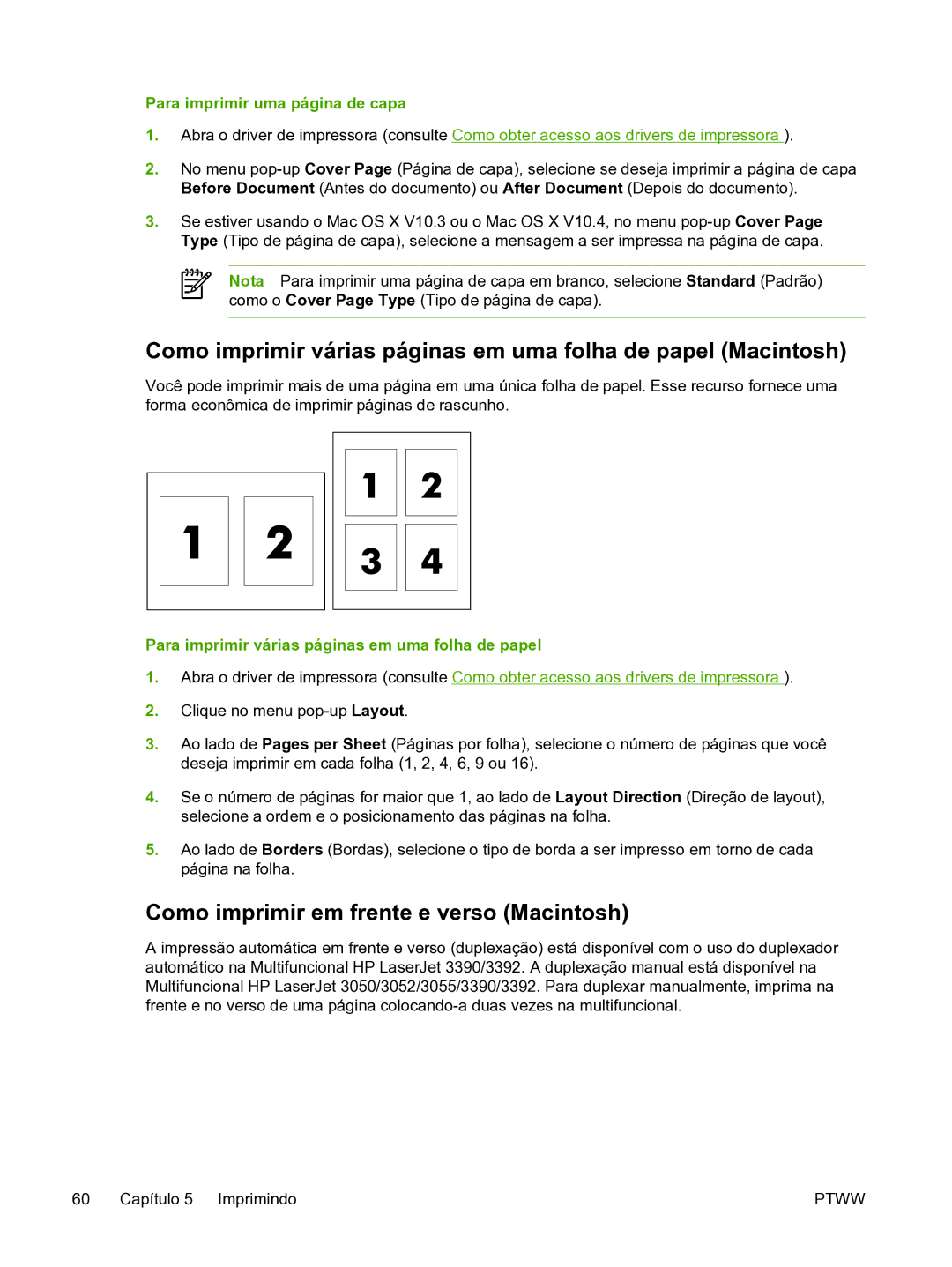 Para imprimir uma página de capa

1. Abra o driver de impressora (consulte Como obter acesso aos drivers de impressora ).

2. No menu pop-up Cover Page (Página de capa), selecione se deseja imprimir a página de capa Before Document (Antes do documento) ou After Document (Depois do documento).

3. Se estiver usando o Mac OS X V10.3 ou o Mac OS X V10.4, no menu pop-up Cover Page Type (Tipo de página de capa), selecione a mensagem a ser impressa na página de capa.

Nota Para imprimir uma página de capa em branco, selecione Standard (Padrão) como o Cover Page Type (Tipo de página de capa).

Como imprimir várias páginas em uma folha de papel (Macintosh)

Você pode imprimir mais de uma página em uma única folha de papel. Esse recurso fornece uma forma econômica de imprimir páginas de rascunho.

1 2

1 2
3 4

Para imprimir várias páginas em uma folha de papel

1. Abra o driver de impressora (consulte Como obter acesso aos drivers de impressora ).

2. Clique no menu pop-up Layout.

3. Ao lado de Pages per Sheet (Páginas por folha), selecione o número de páginas que você deseja imprimir em cada folha (1, 2, 4, 6, 9 ou 16).

4. Se o número de páginas for maior que 1, ao lado de Layout Direction (Direção de layout), selecione a ordem e o posicionamento das páginas na folha.

5. Ao lado de Borders (Bordas), selecione o tipo de borda a ser impresso em torno de cada página na folha.

Como imprimir em frente e verso (Macintosh)

A impressão automática em frente e verso (duplexação) está disponível com o uso do duplexador automático na Multifuncional HP LaserJet 3390/3392. A duplexação manual está disponível na Multifuncional HP LaserJet 3050/3052/3055/3390/3392. Para duplexar manualmente, imprima na frente e no verso de uma página colocando-a duas vezes na multifuncional.

60 Capítulo 5 Imprimindo PTWW